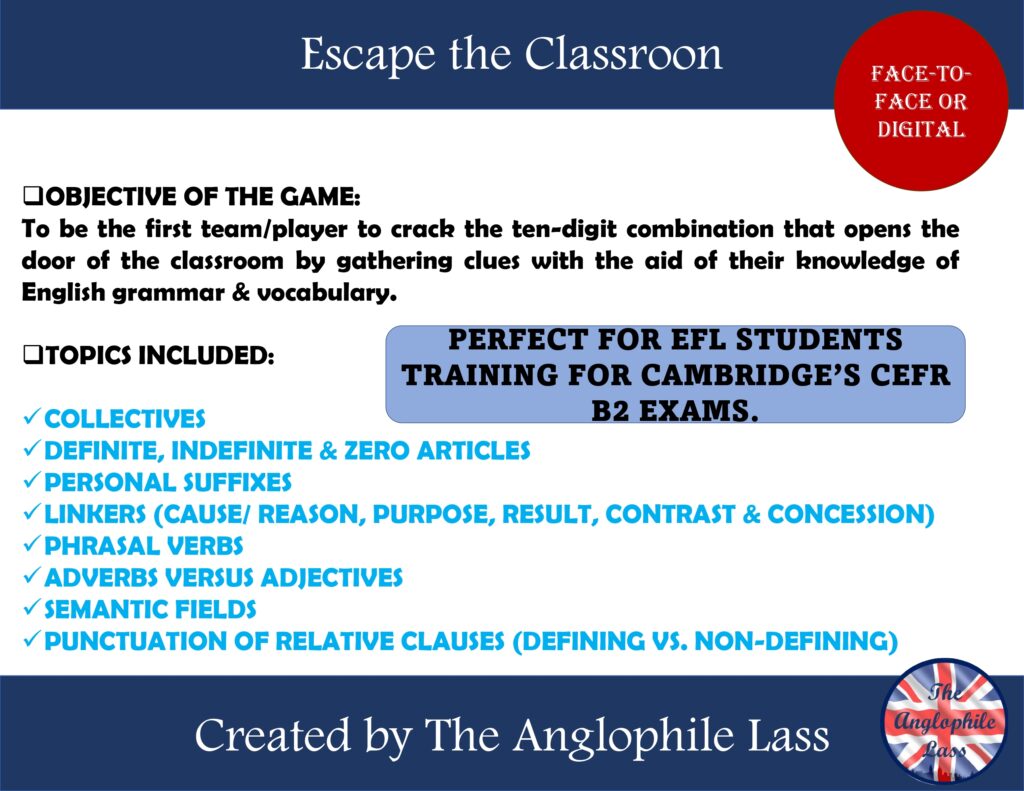 Escape the Classroon

FACE-TO-FACE OR DIGITAL

❑OBJECTIVE OF THE GAME:
To be the first team/player to crack the ten-digit combination that opens the door of the classroom by gathering clues with the aid of their knowledge of English grammar & vocabulary.

❑TOPICS INCLUDED:

PERFECT FOR EFL STUDENTS TRAINING FOR CAMBRIDGE'S CEFR B2 EXAMS.

✓COLLECTIVES
✓DEFINITE, INDEFINITE & ZERO ARTICLES
✓PERSONAL SUFFIXES
✓LINKERS (CAUSE/ REASON, PURPOSE, RESULT, CONTRAST & CONCESSION)
✓PHRASAL VERBS
✓ADVERBS VERSUS ADJECTIVES
✓SEMANTIC FIELDS
✓PUNCTUATION OF RELATIVE CLAUSES (DEFINING VS. NON-DEFINING)

Created by The Anglophile Lass

The Anglophile Lass